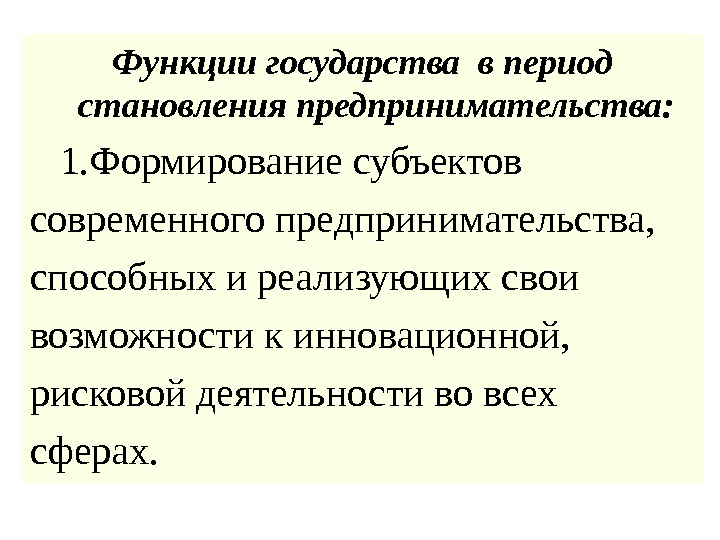 Функции государства в период становления предпринимательства:

1.Формирование субъектов современного предпринимательства, способных и реализующих свои возможности к инновационной, рисковой деятельности во всех сферах.